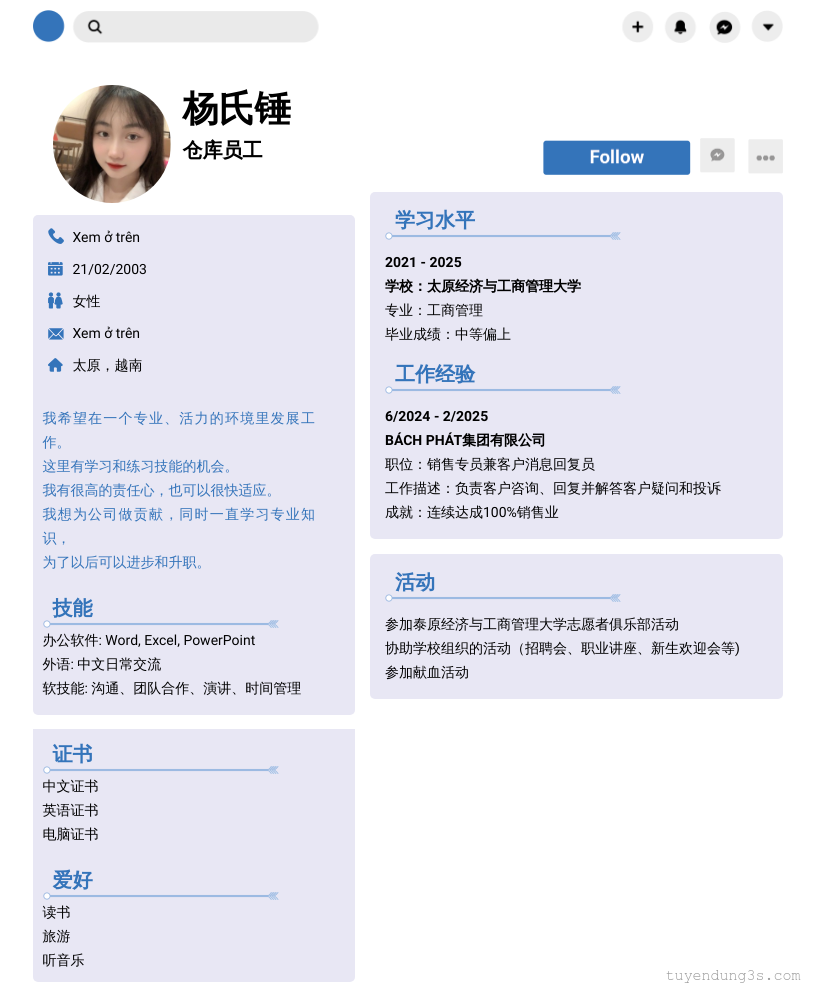 杨氏锤
仓库员工

Follow

Xem ở trên
21/02/2003
女性
Xem ở trên
太原，越南

我希望在一个专业、活力的环境里发展工作。
这里有学习和练习技能的机会。
我有很高的责任心，也可以很快适应。
我想为公司做贡献，同时一直学习专业知识，
为了以后可以进步和升职。

技能
办公软件: Word, Excel, PowerPoint
外语: 中文日常交流
软技能: 沟通、团队合作、演讲、时间管理

证书
中文证书
英语证书
电脑证书

爱好
读书
旅游
听音乐

学习水平
2021 - 2025
学校：太原经济与工商管理大学
专业：工商管理
毕业成绩：中等偏上

工作经验
6/2024 - 2/2025
BÁCH PHÁT集团有限公司
职位：销售专员兼客户消息回复员
工作描述：负责客户咨询、回复并解答客户疑问和投诉
成就：连续达成100%销售业

活动
参加泰原经济与工商管理大学志愿者俱乐部活动
协助学校组织的活动（招聘会、职业讲座、新生欢迎会等)
参加献血活动

tuyendung3s.com